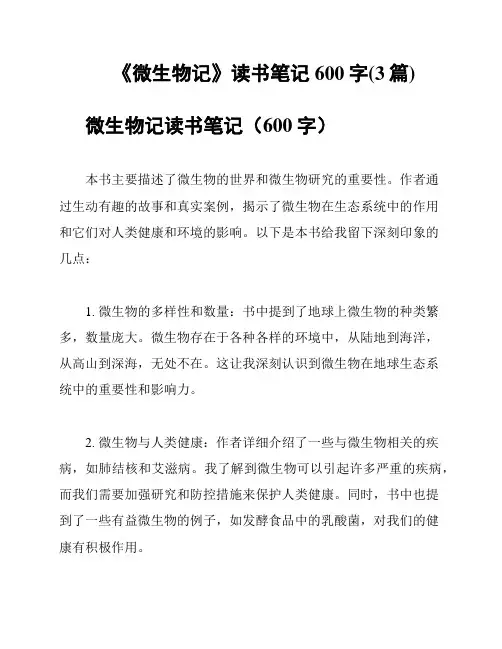 《微生物记》读书笔记 600 字(3 篇)

微生物记读书笔记（600 字）

本书主要描述了微生物的世界和微生物研究的重要性。作者通过生动有趣的故事和真实案例，揭示了微生物在生态系统中的作用和它们对人类健康和环境的影响。以下是本书给我留下深刻印象的几点：

1. 微生物的多样性和数量：书中提到了地球上微生物的种类繁多，数量庞大。微生物存在于各种各样的环境中，从陆地到海洋，从高山到深海，无处不在。这让我深刻认识到微生物在地球生态系统中的重要性和影响力。

2. 微生物与人类健康：作者详细介绍了一些与微生物相关的疾病，如肺结核和艾滋病。我了解到微生物可以引起许多严重的疾病，而我们需要加强研究和防控措施来保护人类健康。同时，书中也提到了一些有益微生物的例子，如发酵食品中的乳酸菌，对我们的健康有积极作用。